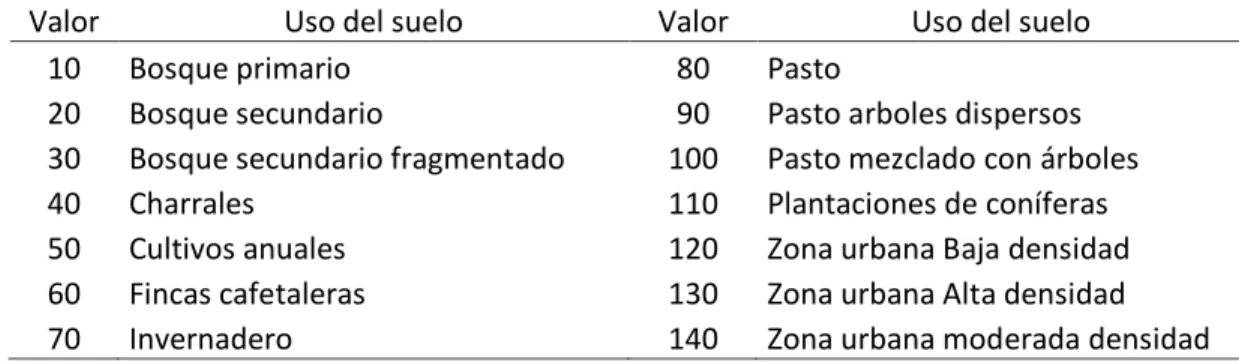 | Valor | Uso del suelo | Valor | Uso del suelo |
|---|---|---|---|
| 10 | Bosque primario | 80 | Pasto |
| 20 | Bosque secundario | 90 | Pasto arboles dispersos |
| 30 | Bosque secundario fragmentado | 100 | Pasto mezclado con árboles |
| 40 | Charrales | 110 | Plantaciones de coníferas |
| 50 | Cultivos anuales | 120 | Zona urbana Baja densidad |
| 60 | Fincas cafetaleras | 130 | Zona urbana Alta densidad |
| 70 | Invernadero | 140 | Zona urbana moderada densidad |